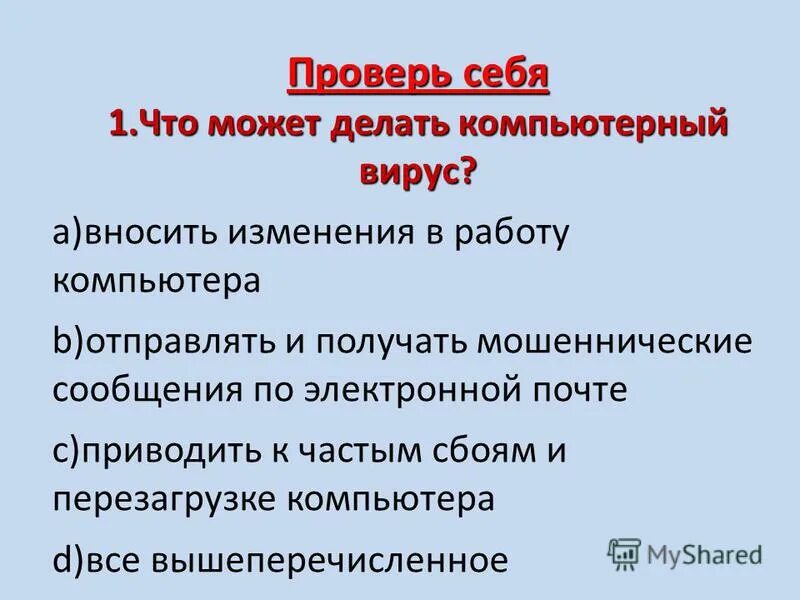 Проверь себя
1.Что может делать компьютерный вирус?

a)вносить изменения в работу компьютера

b)отправлять и получать мошеннические сообщения по электронной почте

c)приводить к частым сбоям и перезагрузке компьютера

d)все вышеперечисленное

MyShared